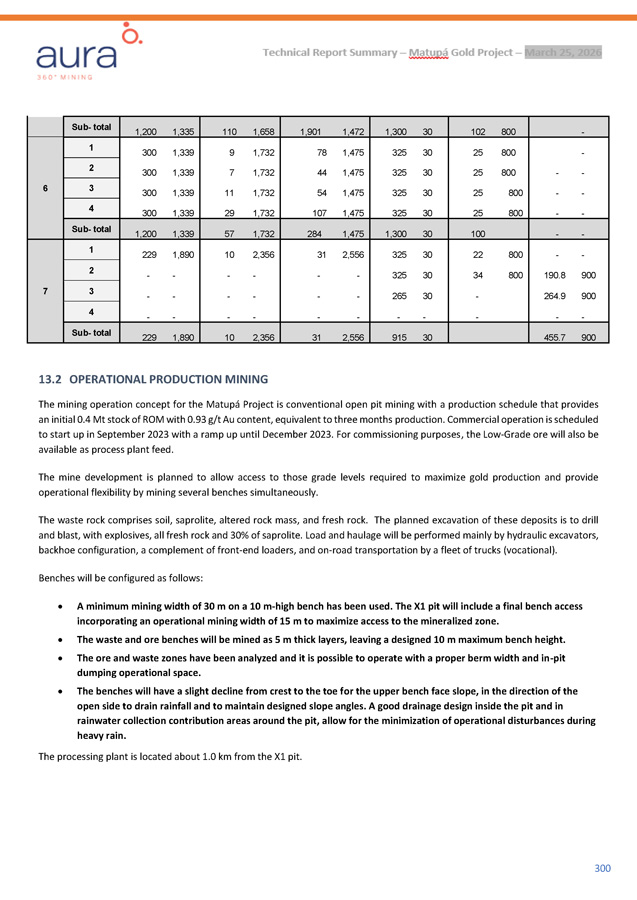 aura
360° MINING

Technical Report Summary – Matupá Gold Project – March 25, 2026

|   | Sub- total | 1,200 | 1,335 | 110 | 1,658 | 1,901 | 1,472 | 1,300 | 30 | 102 | 800 |   | - |
|---|---|---|---|---|---|---|---|---|---|---|---|---|---|
| 6 | 1 | 300 | 1,339 | 9 | 1,732 | 78 | 1,475 | 325 | 30 | 25 | 800 |   | - |
|   | 2 | 300 | 1,339 | 7 | 1,732 | 44 | 1,475 | 325 | 30 | 25 | 800 | - | - |
|   | 3 | 300 | 1,339 | 11 | 1,732 | 54 | 1,475 | 325 | 30 | 25 | 800 | - | - |
|   | 4 | 300 | 1,339 | 29 | 1,732 | 107 | 1,475 | 325 | 30 | 25 | 800 | - | - |
|   | Sub- total | 1,200 | 1,339 | 57 | 1,732 | 284 | 1,475 | 1,300 | 30 | 100 |   | - | - |
| 7 | 1 | 229 | 1,890 | 10 | 2,356 | 31 | 2,556 | 325 | 30 | 22 | 800 | - | - |
|   | 2 | - | - | - | - | - | - | 325 | 30 | 34 | 800 | 190.8 | 900 |
|   | 3 | - | - | - | - | - | - | 265 | 30 | - |   | 264.9 | 900 |
|   | 4 | - | - | - | - | - | - | - | - | - |   | - | - |
|   | Sub- total | 229 | 1,890 | 10 | 2,356 | 31 | 2,556 | 915 | 30 |   |   | 455.7 | 900 |

13.2 OPERATIONAL PRODUCTION MINING

The mining operation concept for the Matupá Project is conventional open pit mining with a production schedule that provides an initial 0.4 Mt stock of ROM with 0.93 g/t Au content, equivalent to three months production. Commercial operation is scheduled to start up in September 2023 with a ramp up until December 2023. For commissioning purposes, the Low-Grade ore will also be available as process plant feed.

The mine development is planned to allow access to those grade levels required to maximize gold production and provide operational flexibility by mining several benches simultaneously.

The waste rock comprises soil, saprolite, altered rock mass, and fresh rock. The planned excavation of these deposits is to drill and blast, with explosives, all fresh rock and 30% of saprolite. Load and haulage will be performed mainly by hydraulic excavators, backhoe configuration, a complement of front-end loaders, and on-road transportation by a fleet of trucks (vocational).

Benches will be configured as follows:

• A minimum mining width of 30 m on a 10 m-high bench has been used. The X1 pit will include a final bench access incorporating an operational mining width of 15 m to maximize access to the mineralized zone.
• The waste and ore benches will be mined as 5 m thick layers, leaving a designed 10 m maximum bench height.
• The ore and waste zones have been analyzed and it is possible to operate with a proper berm width and in-pit dumping operational space.
• The benches will have a slight decline from crest to the toe for the upper bench face slope, in the direction of the open side to drain rainfall and to maintain designed slope angles. A good drainage design inside the pit and in rainwater collection contribution areas around the pit, allow for the minimization of operational disturbances during heavy rain.

The processing plant is located about 1.0 km from the X1 pit.

300